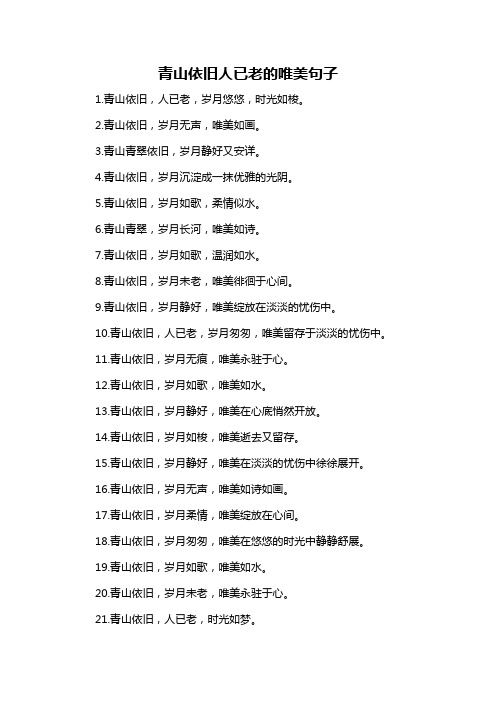 青山依旧人已老的唯美句子

1.青山依旧，人已老，岁月悠悠，时光如梭。

2.青山依旧，岁月无声，唯美如画。

3.青山青翠依旧，岁月静好又安详。

4.青山依旧，岁月沉淀成一抹优雅的光阴。

5.青山依旧，岁月如歌，柔情似水。

6.青山青翠，岁月长河，唯美如诗。

7.青山依旧，岁月如歌，温润如水。

8.青山依旧，岁月未老，唯美徘徊于心间。

9.青山依旧，岁月静好，唯美绽放在淡淡的忧伤中。

10.青山依旧，人已老，岁月匆匆，唯美留存于淡淡的忧伤中。

11.青山依旧，岁月无痕，唯美永驻于心。

12.青山依旧，岁月如歌，唯美如水。

13.青山依旧，岁月静好，唯美在心底悄然开放。

14.青山依旧，岁月如梭，唯美逝去又留存。

15.青山依旧，岁月静好，唯美在淡淡的忧伤中徐徐展开。

16.青山依旧，岁月无声，唯美如诗如画。

17.青山依旧，岁月柔情，唯美绽放在心间。

18.青山依旧，岁月匆匆，唯美在悠悠的时光中静静舒展。

19.青山依旧，岁月如歌，唯美如水。

20.青山依旧，岁月未老，唯美永驻于心。

21.青山依旧，人已老，时光如梦。